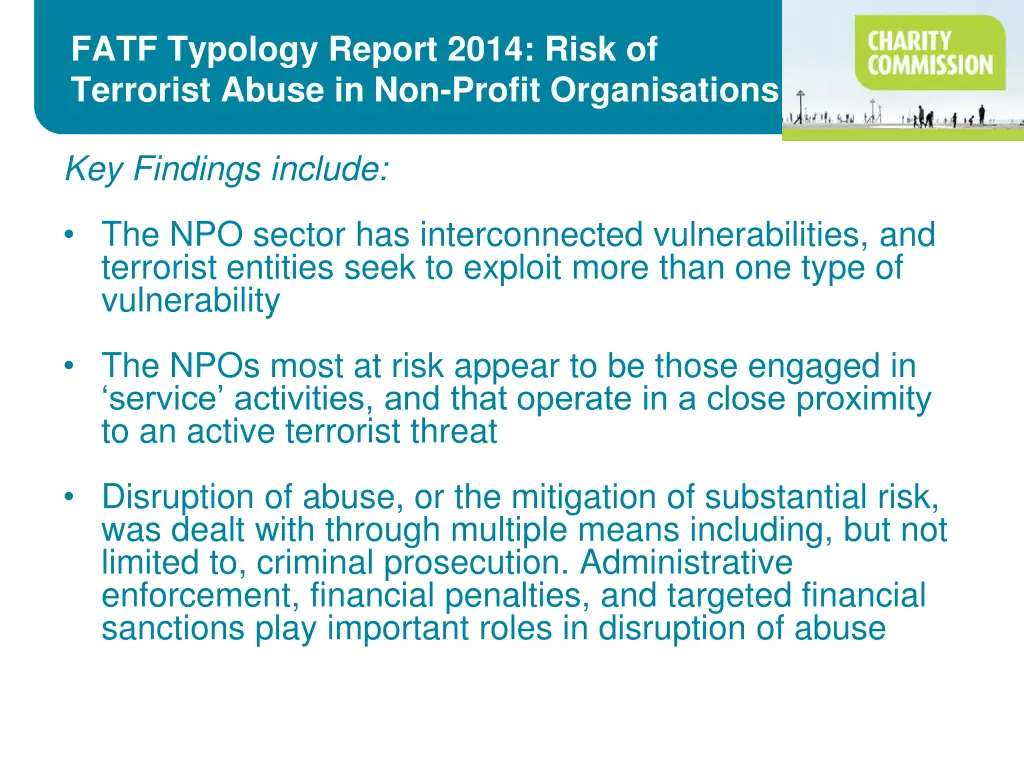 FATF Typology Report 2014: Risk of Terrorist Abuse in Non-Profit Organisations

CHARITY COMMISSION

Key Findings include:

• The NPO sector has interconnected vulnerabilities, and terrorist entities seek to exploit more than one type of vulnerability

• The NPOs most at risk appear to be those engaged in ‘service’ activities, and that operate in a close proximity to an active terrorist threat

• Disruption of abuse, or the mitigation of substantial risk, was dealt with through multiple means including, but not limited to, criminal prosecution. Administrative enforcement, financial penalties, and targeted financial sanctions play important roles in disruption of abuse